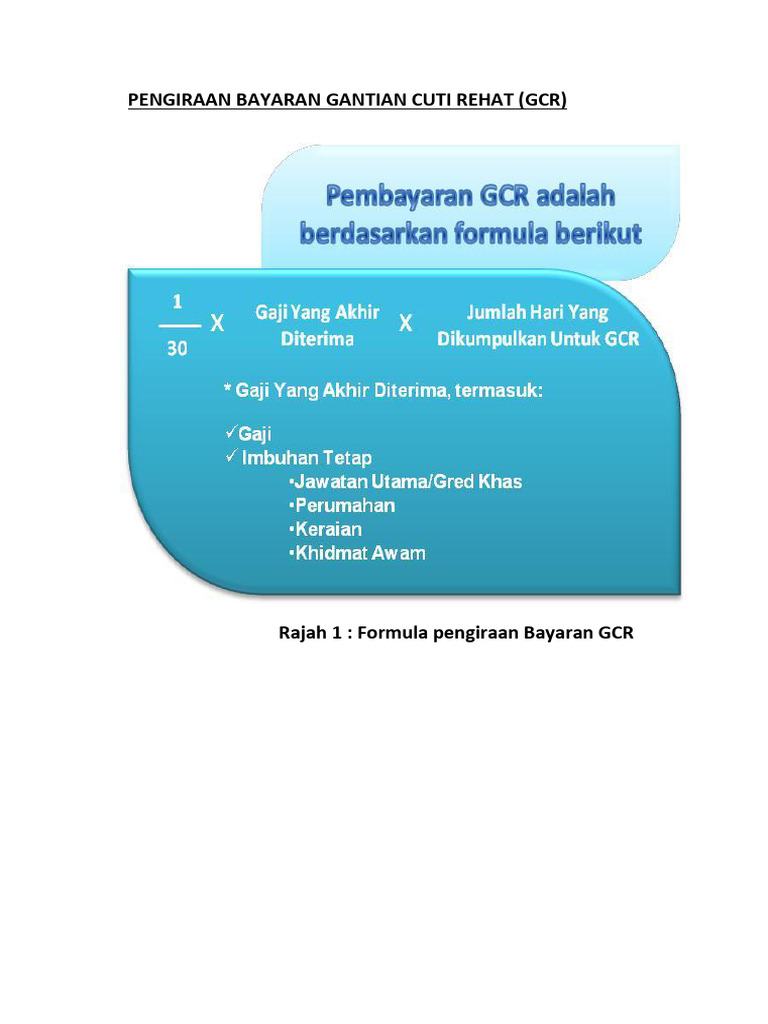 PENGIRAAN BAYARAN GANTIAN CUTI REHAT (GCR)

Pembayaran GCR adalah berdasarkan formula berikut

$\frac{1}{30}$ X Gaji Yang Akhir Diterima X Jumlah Hari Yang Dikumpulkan Untuk GCR

* Gaji Yang Akhir Diterima, termasuk:

✓Gaji
✓ Imbuhan Tetap
•Jawatan Utama/Gred Khas
•Perumahan
•Keraian
•Khidmat Awam

Rajah 1 : Formula pengiraan Bayaran GCR